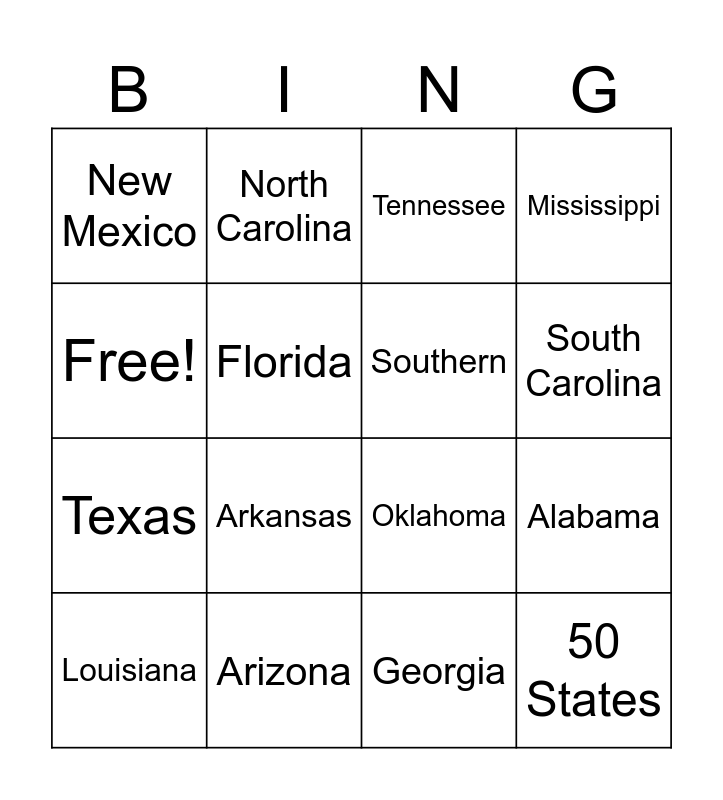 | B | I | N | G |
|---|---|---|---|
| New Mexico | North Carolina | Tennessee | Mississippi |
| Free! | Florida | Southern | South Carolina |
| Texas | Arkansas | Oklahoma | Alabama |
| Louisiana | Arizona | Georgia | 50 States |